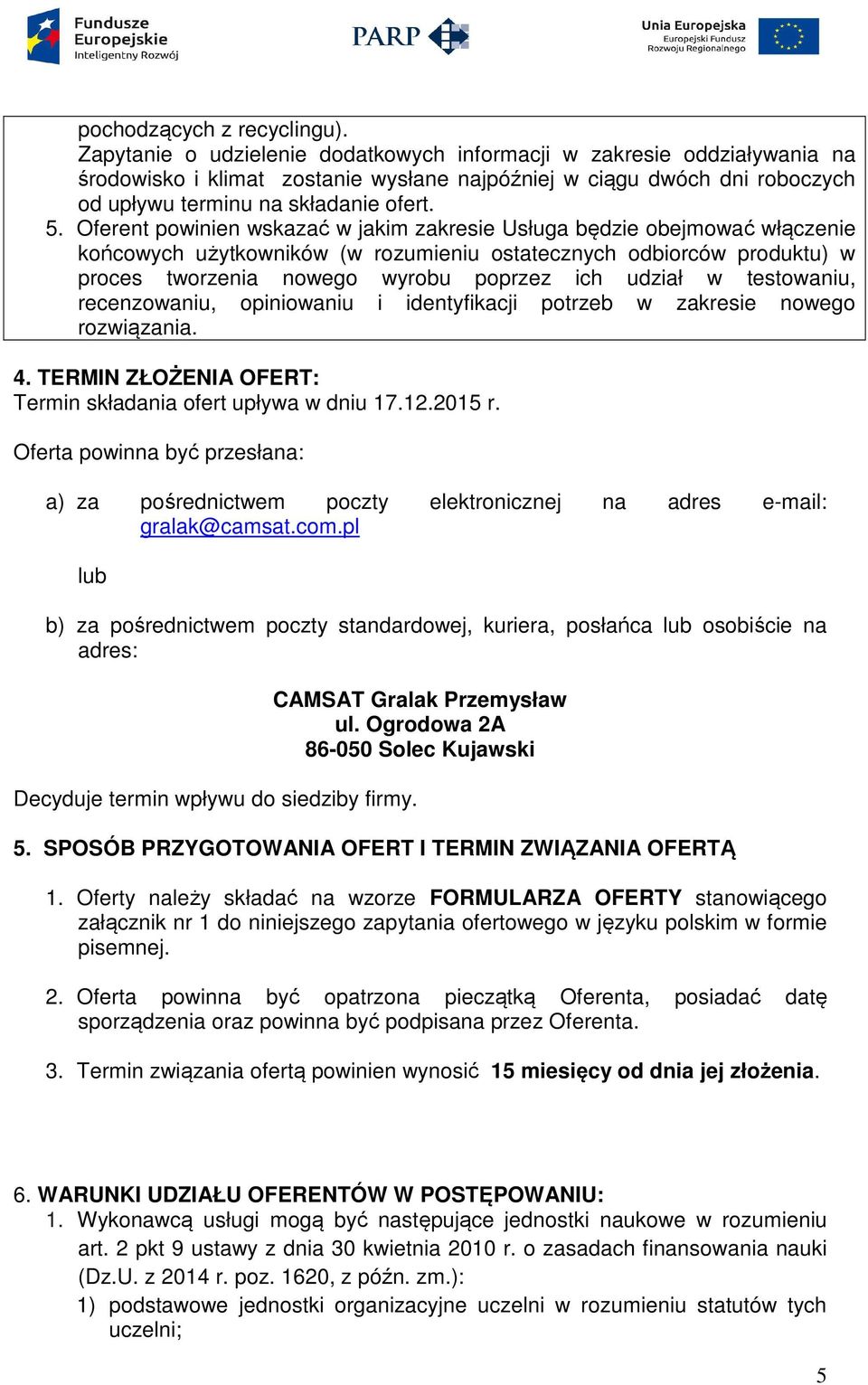 Fundusze Europejskie Inteligentny Rozwój

PARP

Unia Europejska Europejski Fundusz Rozwoju Regionalnego

pochodzących z recyclingu).
Zapytanie o udzielenie dodatkowych informacji w zakresie oddziaływania na środowisko i klimat zostanie wysłane najpóźniej w ciągu dwóch dni roboczych od upływu terminu na składanie ofert.
5. Oferent powinien wskazać w jakim zakresie Usługa będzie obejmować włączenie końcowych użytkowników (w rozumieniu ostatecznych odbiorców produktu) w proces tworzenia nowego wyrobu poprzez ich udział w testowaniu, recenzowaniu, opiniowaniu i identyfikacji potrzeb w zakresie nowego rozwiązania.

4. TERMIN ZŁOŻENIA OFERT:
Termin składania ofert upływa w dniu 17.12.2015 r.

Oferta powinna być przesłana:

a) za pośrednictwem poczty elektronicznej na adres e-mail: gralak@camsat.com.pl

lub

b) za pośrednictwem poczty standardowej, kuriera, posłańca lub osobiście na adres:

CAMSAT Gralak Przemysław
ul. Ogrodowa 2A
86-050 Solec Kujawski

Decyduje termin wpływu do siedziby firmy.

5. SPOSÓB PRZYGOTOWANIA OFERT I TERMIN ZWIĄZANIA OFERTĄ

1. Oferty należy składać na wzorze FORMULARZA OFERTY stanowiącego załącznik nr 1 do niniejszego zapytania ofertowego w języku polskim w formie pisemnej.

2. Oferta powinna być opatrzona pieczątką Oferenta, posiadać datę sporządzenia oraz powinna być podpisana przez Oferenta.

3. Termin związania ofertą powinien wynosić 15 miesięcy od dnia jej złożenia.

6. WARUNKI UDZIAŁU OFERENTÓW W POSTĘPOWANIU:
1. Wykonawcą usługi mogą być następujące jednostki naukowe w rozumieniu art. 2 pkt 9 ustawy z dnia 30 kwietnia 2010 r. o zasadach finansowania nauki (Dz.U. z 2014 r. poz. 1620, z późn. zm.):
1) podstawowe jednostki organizacyjne uczelni w rozumieniu statutów tych uczelni;

5